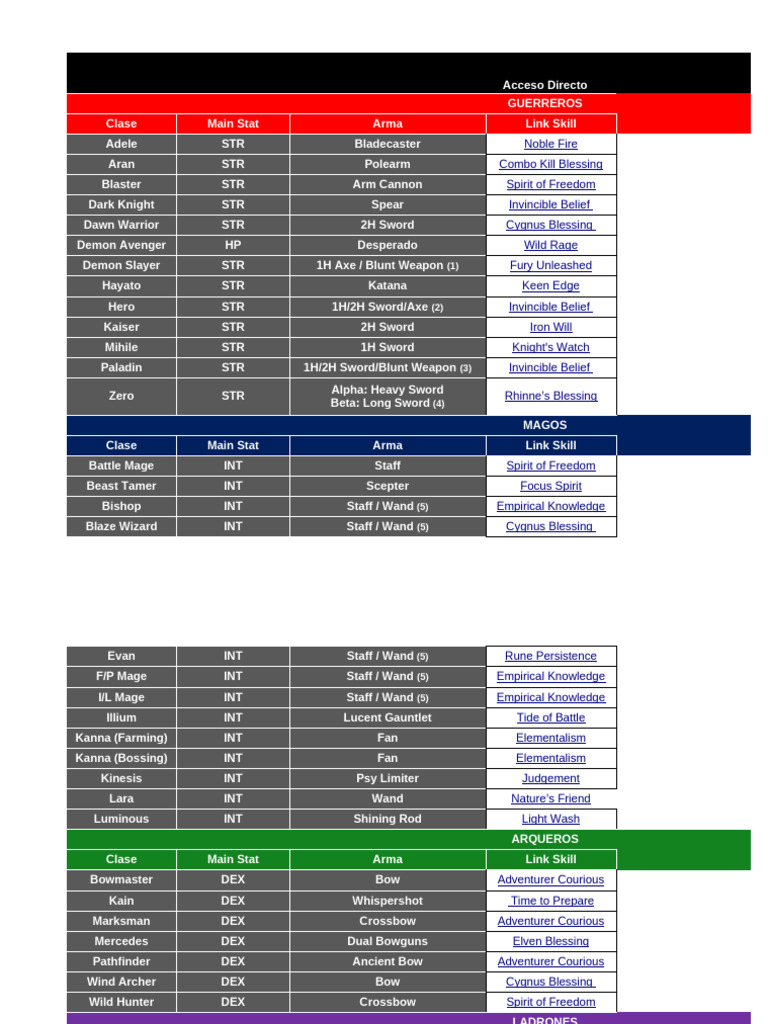 Acceso Directo

GUERREROS

| Clase | Main Stat | Arma | Link Skill |
|---|---|---|---|
| Adele | STR | Bladecaster | Noble Fire |
| Aran | STR | Polearm | Combo Kill Blessing |
| Blaster | STR | Arm Cannon | Spirit of Freedom |
| Dark Knight | STR | Spear | Invincible Belief |
| Dawn Warrior | STR | 2H Sword | Cygnus Blessing |
| Demon Avenger | HP | Desperado | Wild Rage |
| Demon Slayer | STR | 1H Axe / Blunt Weapon (1) | Fury Unleashed |
| Hayato | STR | Katana | Keen Edge |
| Hero | STR | 1H/2H Sword/Axe (2) | Invincible Belief |
| Kaiser | STR | 2H Sword | Iron Will |
| Mihile | STR | 1H Sword | Knight's Watch |
| Paladin | STR | 1H/2H Sword/Blunt Weapon (3) | Invincible Belief |
| Zero | STR | Alpha: Heavy Sword Beta: Long Sword (4) | Rhinne's Blessing |

MAGOS

| Clase | Main Stat | Arma | Link Skill |
|---|---|---|---|
| Battle Mage | INT | Staff | Spirit of Freedom |
| Beast Tamer | INT | Scepter | Focus Spirit |
| Bishop | INT | Staff / Wand (5) | Empirical Knowledge |
| Blaze Wizard | INT | Staff / Wand (5) | Cygnus Blessing |
| Evan | INT | Staff / Wand (5) | Rune Persistence |
| F/P Mage | INT | Staff / Wand (5) | Empirical Knowledge |
| I/L Mage | INT | Staff / Wand (5) | Empirical Knowledge |
| Illium | INT | Lucent Gauntlet | Tide of Battle |
| Kanna (Farming) | INT | Fan | Elementalism |
| Kanna (Bossing) | INT | Fan | Elementalism |
| Kinesis | INT | Psy Limiter | Judgement |
| Lara | INT | Wand | Nature's Friend |
| Luminous | INT | Shining Rod | Light Wash |

ARQUEROS

| Clase | Main Stat | Arma | Link Skill |
|---|---|---|---|
| Bowmaster | DEX | Bow | Adventurer Courious |
| Kain | DEX | Whispershot | Time to Prepare |
| Marksman | DEX | Crossbow | Adventurer Courious |
| Mercedes | DEX | Dual Bowguns | Elven Blessing |
| Pathfinder | DEX | Ancient Bow | Adventurer Courious |
| Wind Archer | DEX | Bow | Cygnus Blessing |
| Wild Hunter | DEX | Crossbow | Spirit of Freedom |

LADRONES